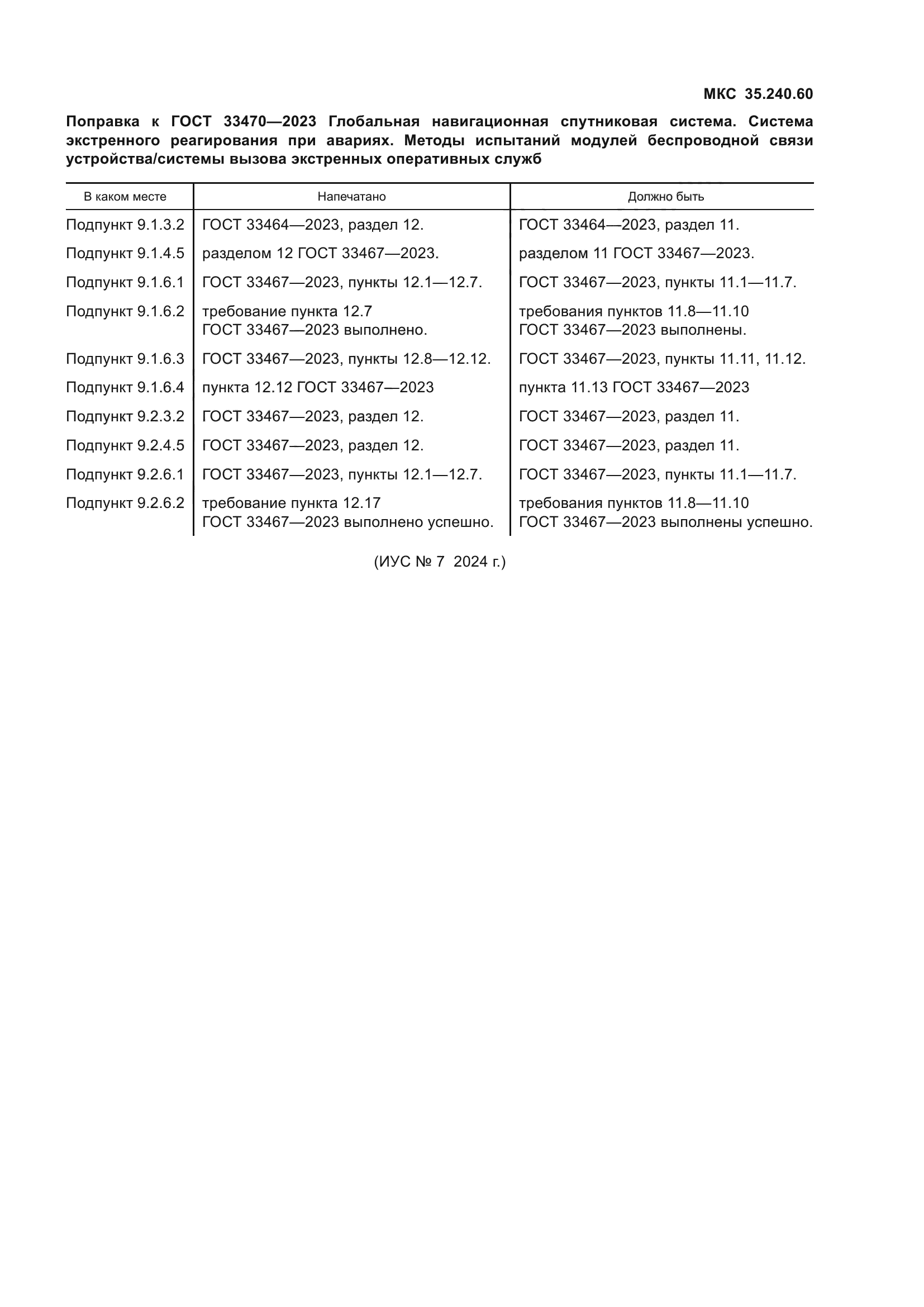 МКС 35.240.60

Поправка к ГОСТ 33470—2023 Глобальная навигационная спутниковая система. Система экстренного реагирования при авариях. Методы испытаний модулей беспроводной связи устройства/системы вызова экстренных оперативных служб

| В каком месте | Напечатано | Должно быть |
|---|---|---|
| Подпункт 9.1.3.2 | ГОСТ 33464—2023, раздел 12. | ГОСТ 33464—2023, раздел 11. |
| Подпункт 9.1.4.5 | разделом 12 ГОСТ 33467—2023. | разделом 11 ГОСТ 33467—2023. |
| Подпункт 9.1.6.1 | ГОСТ 33467—2023, пункты 12.1—12.7. | ГОСТ 33467—2023, пункты 11.1—11.7. |
| Подпункт 9.1.6.2 | требование пункта 12.7 ГОСТ 33467—2023 выполнено. | требования пунктов 11.8—11.10 ГОСТ 33467—2023 выполнены. |
| Подпункт 9.1.6.3 | ГОСТ 33467—2023, пункты 12.8—12.12. | ГОСТ 33467—2023, пункты 11.11, 11.12. |
| Подпункт 9.1.6.4 | пункта 12.12 ГОСТ 33467—2023 | пункта 11.13 ГОСТ 33467—2023 |
| Подпункт 9.2.3.2 | ГОСТ 33467—2023, раздел 12. | ГОСТ 33467—2023, раздел 11. |
| Подпункт 9.2.4.5 | ГОСТ 33467—2023, раздел 12. | ГОСТ 33467—2023, раздел 11. |
| Подпункт 9.2.6.1 | ГОСТ 33467—2023, пункты 12.1—12.7. | ГОСТ 33467—2023, пункты 11.1—11.7. |
| Подпункт 9.2.6.2 | требование пункта 12.17 ГОСТ 33467—2023 выполнено успешно. | требования пунктов 11.8—11.10 ГОСТ 33467—2023 выполнены успешно. |

(ИУС № 7 2024 г.)